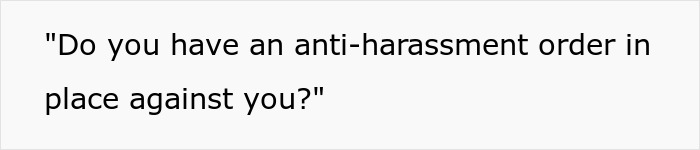 "Do you have an anti-harassment order in place against you?"